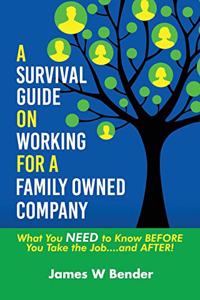 A SURVIVAL GUIDE ON WORKING FOR A FAMILY OWNED COMPANY

What You NEED to Know BEFORE You Take the Job....and AFTER!

James W Bender